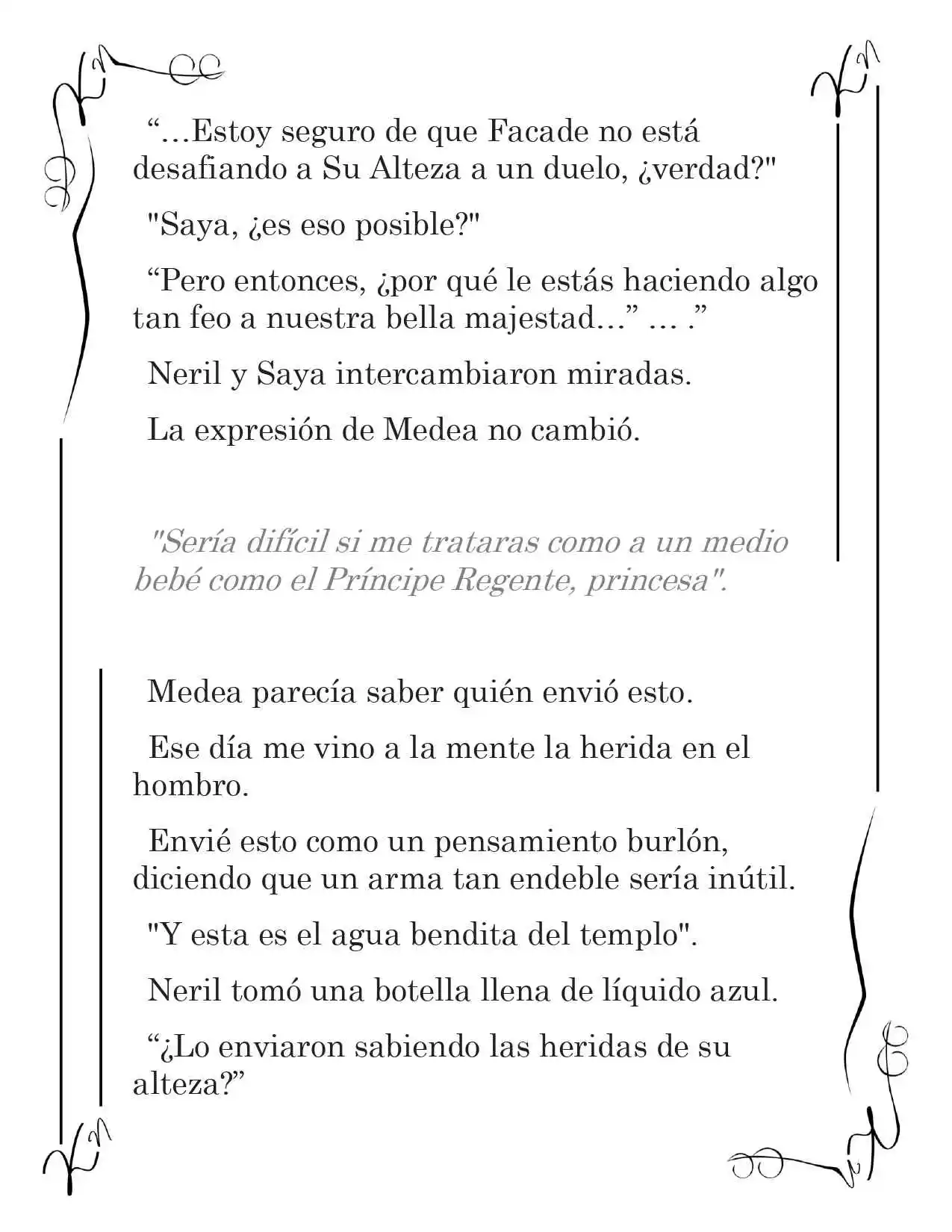 “…Estoy seguro de que Facade no está desafiando a Su Alteza a un duelo, ¿verdad?"

"Saya, ¿es eso posible?"

“Pero entonces, ¿por qué le estás haciendo algo tan feo a nuestra bella majestad…” … .”

Neril y Saya intercambiaron miradas.

La expresión de Medea no cambió.

"Sería difícil si me trataras como a un medio bebé como el Príncipe Regente, princesa".

Medea parecía saber quién envió esto.

Ese día me vino a la mente la herida en el hombro.

Envié esto como un pensamiento burlón, diciendo que un arma tan endeble sería inútil.

"Y esta es el agua bendita del templo".

Neril tomó una botella llena de líquido azul.

“¿Lo enviaron sabiendo las heridas de su alteza?”